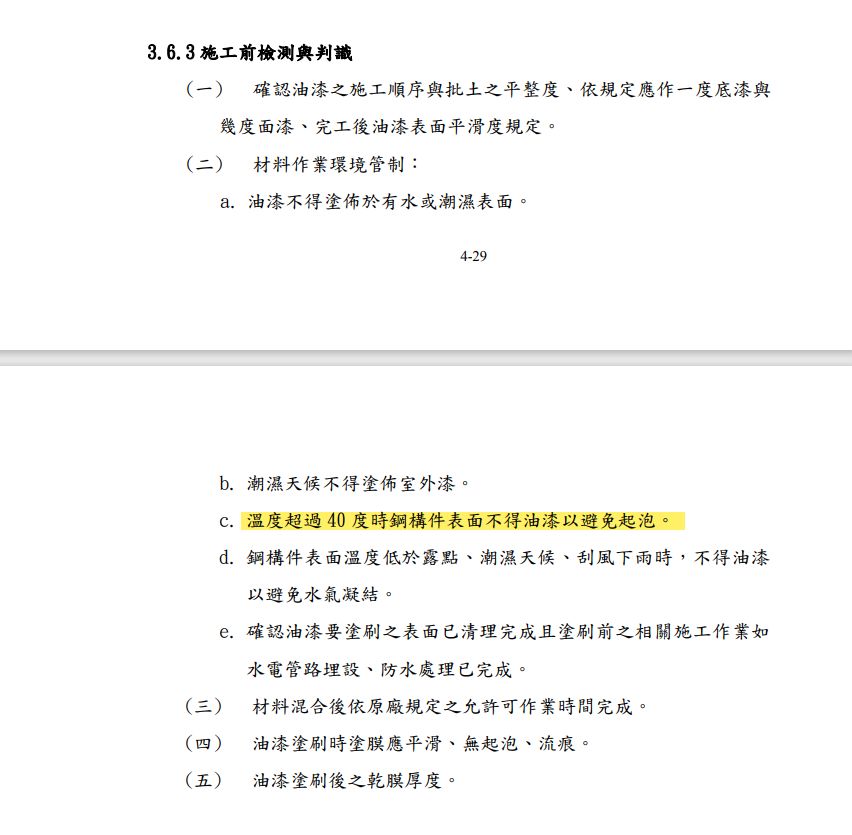 3.6.3 施工前檢測與判識

（一） 確認油漆之施工順序與批土之平整度、依規定應作一度底漆與幾度面漆、完工後油漆表面平滑度規定。

（二） 材料作業環境管制：

a. 油漆不得塗佈於有水或潮濕表面。

4-29

b. 潮濕天候不得塗佈室外漆。

c. 溫度超過 40 度時鋼構件表面不得油漆以避免起泡。

d. 鋼構件表面溫度低於露點、潮濕天候、刮風下雨時，不得油漆以避免水氣凝結。

e. 確認油漆要塗刷之表面已清理完成且塗刷前之相關施工作業如水電管路埋設、防水處理已完成。

（三） 材料混合後依原廠規定之允許可作業時間完成。

（四） 油漆塗刷時塗膜應平滑、無起泡、流痕。

（五） 油漆塗刷後之乾膜厚度。